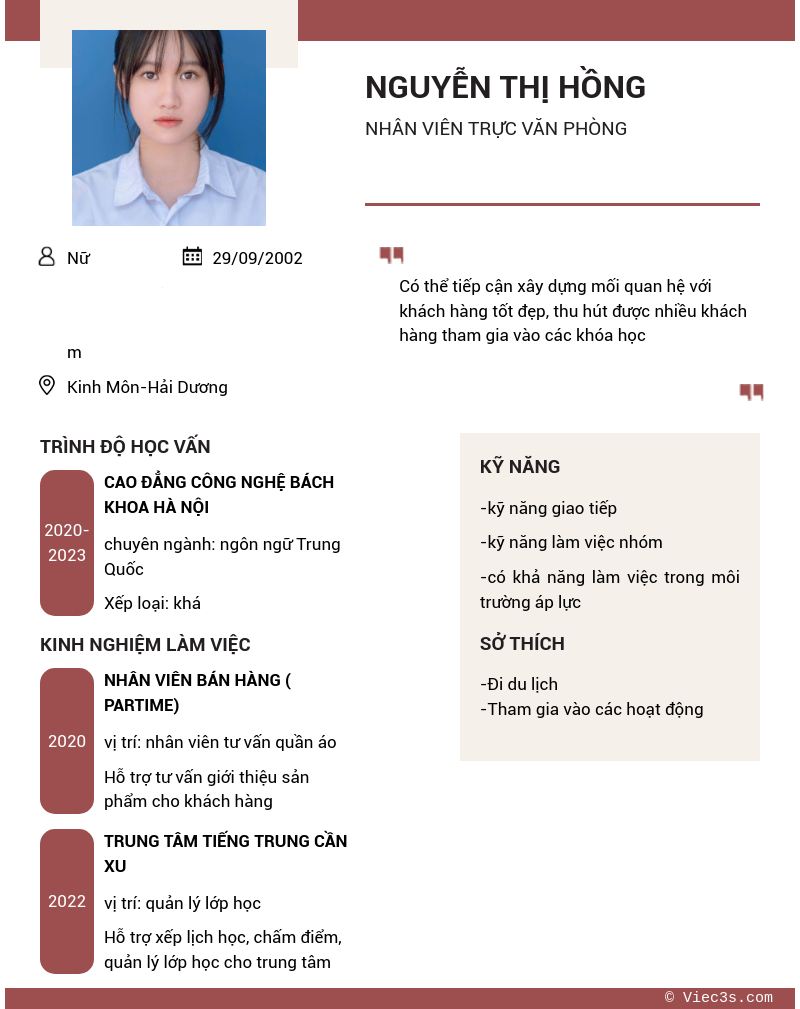 NGUYỄN THỊ HỒNG

NHÂN VIÊN TRỰC VĂN PHÒNG

Nữ

29/09/2002

m

Kinh Môn-Hải Dương

Có thể tiếp cận xây dựng mối quan hệ với khách hàng tốt đẹp, thu hút được nhiều khách hàng tham gia vào các khóa học

TRÌNH ĐỘ HỌC VẤN

2020-2023

CAO ĐẲNG CÔNG NGHỆ BÁCH KHOA HÀ NỘI

chuyên ngành: ngôn ngữ Trung Quốc

Xếp loại: khá

KINH NGHIỆM LÀM VIỆC

2020

NHÂN VIÊN BÁN HÀNG ( PARTIME)

vị trí: nhân viên tư vấn quần áo

Hỗ trợ tư vấn giới thiệu sản phẩm cho khách hàng

2022

TRUNG TÂM TIẾNG TRUNG CẦN XU

vị trí: quản lý lớp học

Hỗ trợ xếp lịch học, chấm điểm, quản lý lớp học cho trung tâm

KỸ NĂNG

-kỹ năng giao tiếp

-kỹ năng làm việc nhóm

-có khả năng làm việc trong môi trường áp lực

SỞ THÍCH

-Đi du lịch

-Tham gia vào các hoạt động

© Viec3s.com